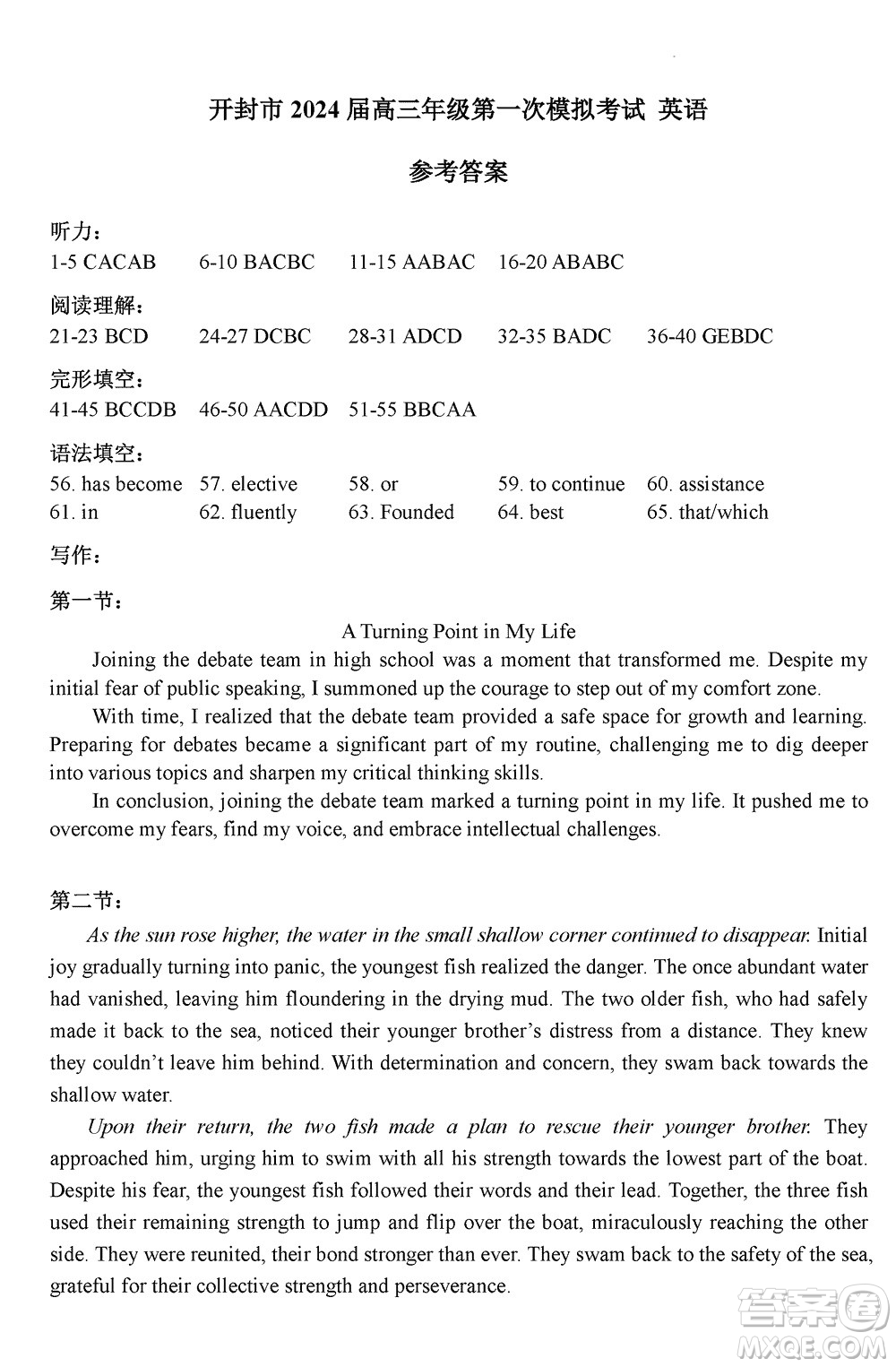 开封市 2024 届高三年级第一次模拟考试 英语

参考答案

听力：
1-5 CACAB　6-10 BACBC　11-15 AABAC　16-20 ABABC

阅读理解：
21-23 BCD　24-27 DCBC　28-31 ADCD　32-35 BADC　36-40 GEBDC

完形填空：
41-45 BCCDB　46-50 AACDD　51-55 BBCAA

语法填空：
56. has become　57. elective　58. or　59. to continue　60. assistance
61. in　62. fluently　63. Founded　64. best　65. that/which

写作：

第一节：

A Turning Point in My Life

Joining the debate team in high school was a moment that transformed me. Despite my initial fear of public speaking, I summoned up the courage to step out of my comfort zone.

With time, I realized that the debate team provided a safe space for growth and learning. Preparing for debates became a significant part of my routine, challenging me to dig deeper into various topics and sharpen my critical thinking skills.

In conclusion, joining the debate team marked a turning point in my life. It pushed me to overcome my fears, find my voice, and embrace intellectual challenges.

第二节：

As the sun rose higher, the water in the small shallow corner continued to disappear. Initial joy gradually turning into panic, the youngest fish realized the danger. The once abundant water had vanished, leaving him floundering in the drying mud. The two older fish, who had safely made it back to the sea, noticed their younger brother's distress from a distance. They knew they couldn't leave him behind. With determination and concern, they swam back towards the shallow water.

Upon their return, the two fish made a plan to rescue their younger brother. They approached him, urging him to swim with all his strength towards the lowest part of the boat. Despite his fear, the youngest fish followed their words and their lead. Together, the three fish used their remaining strength to jump and flip over the boat, miraculously reaching the other side. They were reunited, their bond stronger than ever. They swam back to the safety of the sea, grateful for their collective strength and perseverance.

答案圈
MXQE.COM